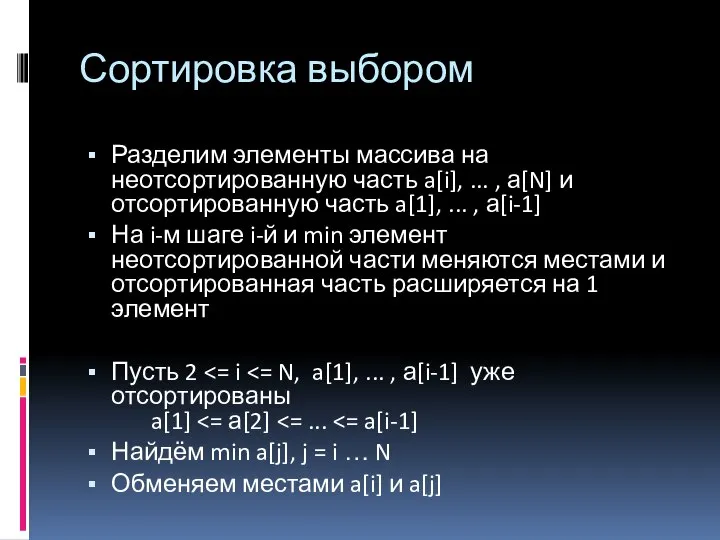 Сортировка выбором

▪ Разделим элементы массива на неотсортированную часть a[i], … , a[N] и отсортированную часть a[1], … , a[i-1]
▪ На i-м шаге i-й и min элемент неотсортированной части меняются местами и отсортированная часть расширяется на 1 элемент

▪ Пусть 2 <= i <= N, a[1], … , a[i-1] уже отсортированы
a[1] <= a[2] <= … <= a[i-1]
▪ Найдём min a[j], j = i … N
▪ Обменяем местами a[i] и a[j]